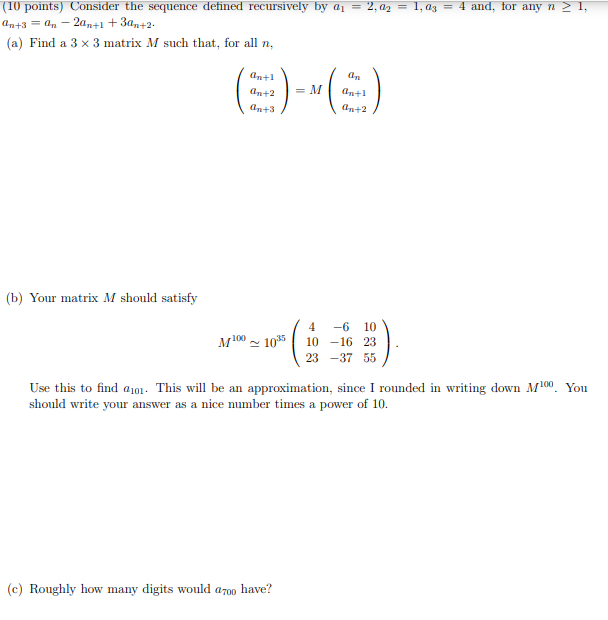 (10 points) Consider the sequence defined recursively by $a_1 = 2, a_2 = 1, a_3 = 4$ and, for any $n \geq 1$, $a_{n+3} = a_n - 2a_{n+1} + 3a_{n+2}$.

(a) Find a $3 \times 3$ matrix $M$ such that, for all $n$,

$$\begin{pmatrix} a_{n+1} \\ a_{n+2} \\ a_{n+3} \end{pmatrix} = M \begin{pmatrix} a_n \\ a_{n+1} \\ a_{n+2} \end{pmatrix}$$

(b) Your matrix $M$ should satisfy

$$M^{100} \simeq 10^{35} \begin{pmatrix} 4 & -6 & 10 \\ 10 & -16 & 23 \\ 23 & -37 & 55 \end{pmatrix}.$$

Use this to find $a_{101}$. This will be an approximation, since I rounded in writing down $M^{100}$. You should write your answer as a nice number times a power of 10.

(c) Roughly how many digits would $a_{700}$ have?